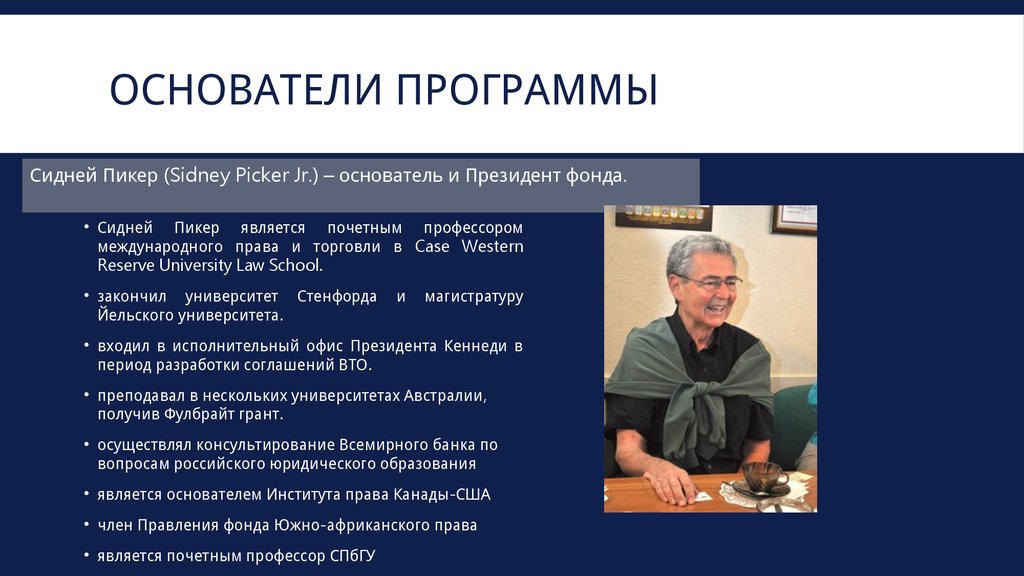 ОСНОВАТЕЛИ ПРОГРАММЫ

Сидней Пикер (Sidney Picker Jr.) – основатель и Президент фонда.

• Сидней Пикер является почетным профессором международного права и торговли в Case Western Reserve University Law School.

• закончил университет Стенфорда и магистратуру Йельского университета.

• входил в исполнительный офис Президента Кеннеди в период разработки соглашений ВТО.

• преподавал в нескольких университетах Австралии, получив Фулбрайт грант.

• осуществлял консультирование Всемирного банка по вопросам российского юридического образования

• является основателем Института права Канады-США

• член Правления фонда Южно-африканского права

• является почетным профессор СПбГУ